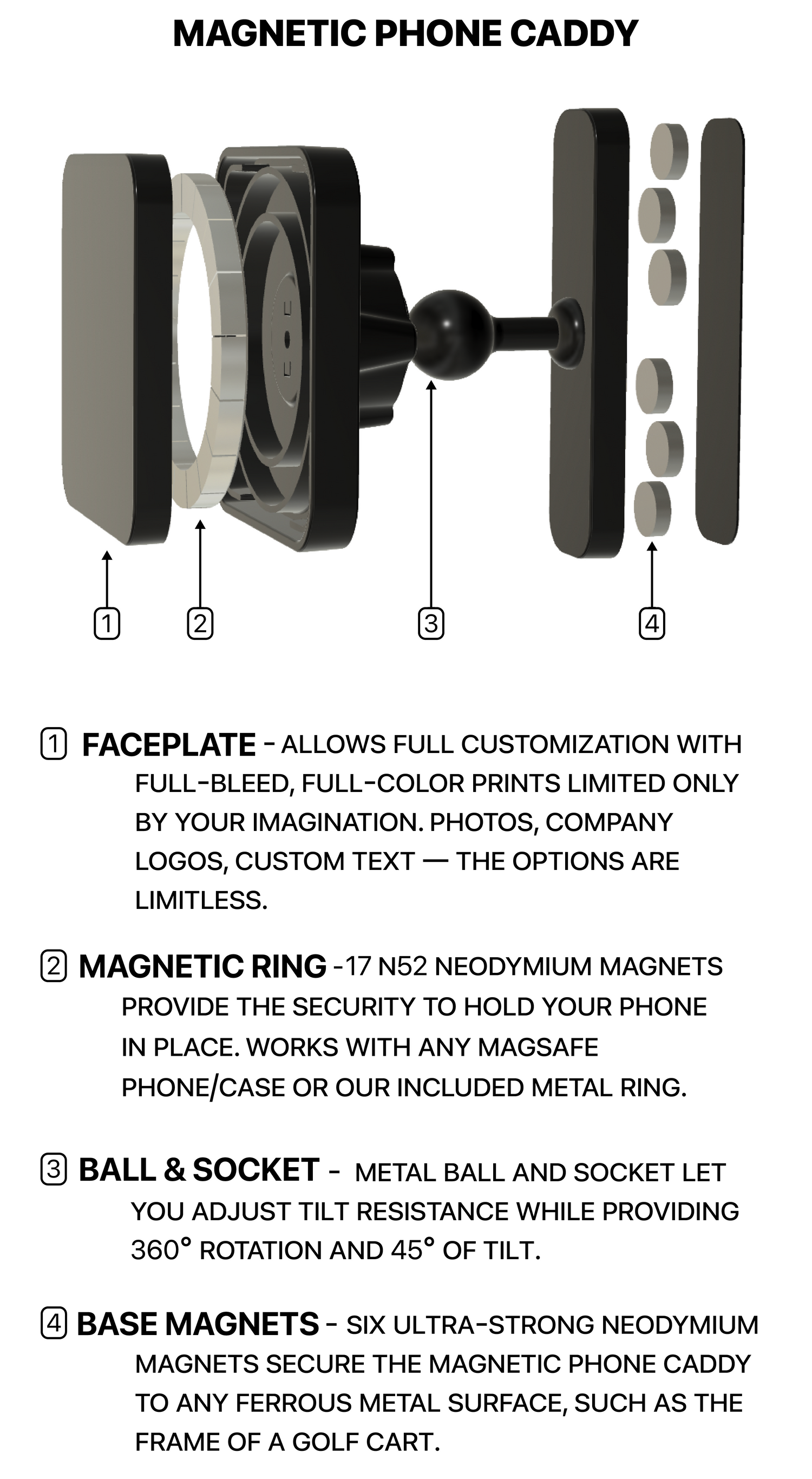 MAGNETIC PHONE CADDY

1

2

3

4

1 FACEPLATE - ALLOWS FULL CUSTOMIZATION WITH FULL-BLEED, FULL-COLOR PRINTS LIMITED ONLY BY YOUR IMAGINATION. PHOTOS, COMPANY LOGOS, CUSTOM TEXT — THE OPTIONS ARE LIMITLESS.

2 MAGNETIC RING -17 N52 NEODYMIUM MAGNETS PROVIDE THE SECURITY TO HOLD YOUR PHONE IN PLACE. WORKS WITH ANY MAGSAFE PHONE/CASE OR OUR INCLUDED METAL RING.

3 BALL & SOCKET - METAL BALL AND SOCKET LET YOU ADJUST TILT RESISTANCE WHILE PROVIDING 360° ROTATION AND 45° OF TILT.

4 BASE MAGNETS - SIX ULTRA-STRONG NEODYMIUM MAGNETS SECURE THE MAGNETIC PHONE CADDY TO ANY FERROUS METAL SURFACE, SUCH AS THE FRAME OF A GOLF CART.